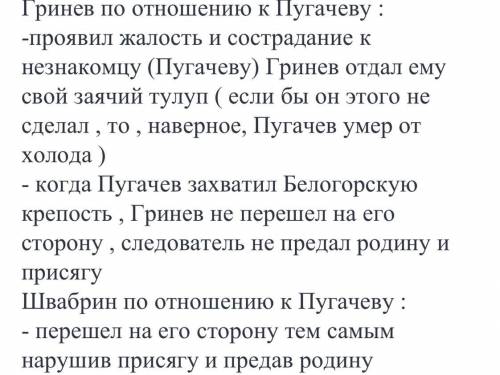 Гринев по отношению к Пугачеву :
-проявил жалость и сострадание к незнакомцу (Пугачеву) Гринев отдал ему свой заячий тулуп ( если бы он этого не сделал , то , наверное, Пугачев умер от холода )
- когда Пугачев захватил Белогорскую крепость , Гринев не перешел на его сторону , следователь не предал родину и присягу
Швабрин по отношению к Пугачеву :
- перешел на его сторону тем самым нарушив присягу и предав родину